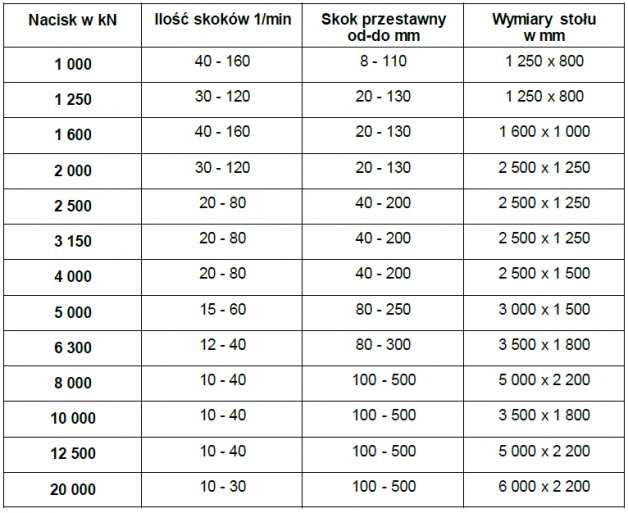 | Nacisk w kN | Ilość skoków 1/min | Skok przestawny od-do mm | Wymiary stołu w mm |
|---|---|---|---|
| 1 000 | 40 - 160 | 8 - 110 | 1 250 x 800 |
| 1 250 | 30 - 120 | 20 - 130 | 1 250 x 800 |
| 1 600 | 40 - 160 | 20 - 130 | 1 600 x 1 000 |
| 2 000 | 30 - 120 | 20 - 130 | 2 500 x 1 250 |
| 2 500 | 20 - 80 | 40 - 200 | 2 500 x 1 250 |
| 3 150 | 20 - 80 | 40 - 200 | 2 500 x 1 250 |
| 4 000 | 20 - 80 | 40 - 200 | 2 500 x 1 500 |
| 5 000 | 15 - 60 | 80 - 250 | 3 000 x 1 500 |
| 6 300 | 12 - 40 | 80 - 300 | 3 500 x 1 800 |
| 8 000 | 10 - 40 | 100 - 500 | 5 000 x 2 200 |
| 10 000 | 10 - 40 | 100 - 500 | 3 500 x 1 800 |
| 12 500 | 10 - 40 | 100 - 500 | 5 000 x 2 200 |
| 20 000 | 10 - 30 | 100 - 500 | 6 000 x 2 200 |